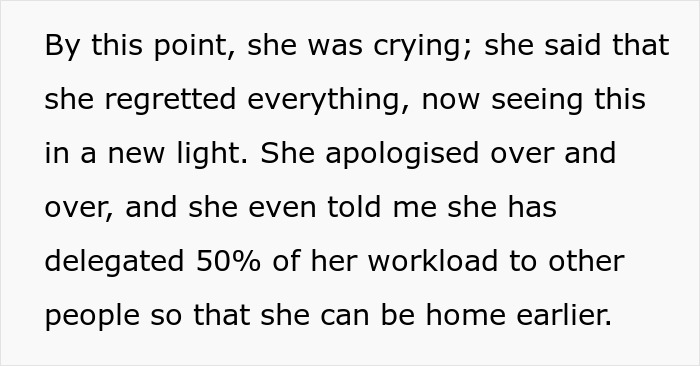 By this point, she was crying; she said that she regretted everything, now seeing this in a new light. She apologised over and over, and she even told me she has delegated 50% of her workload to other people so that she can be home earlier.